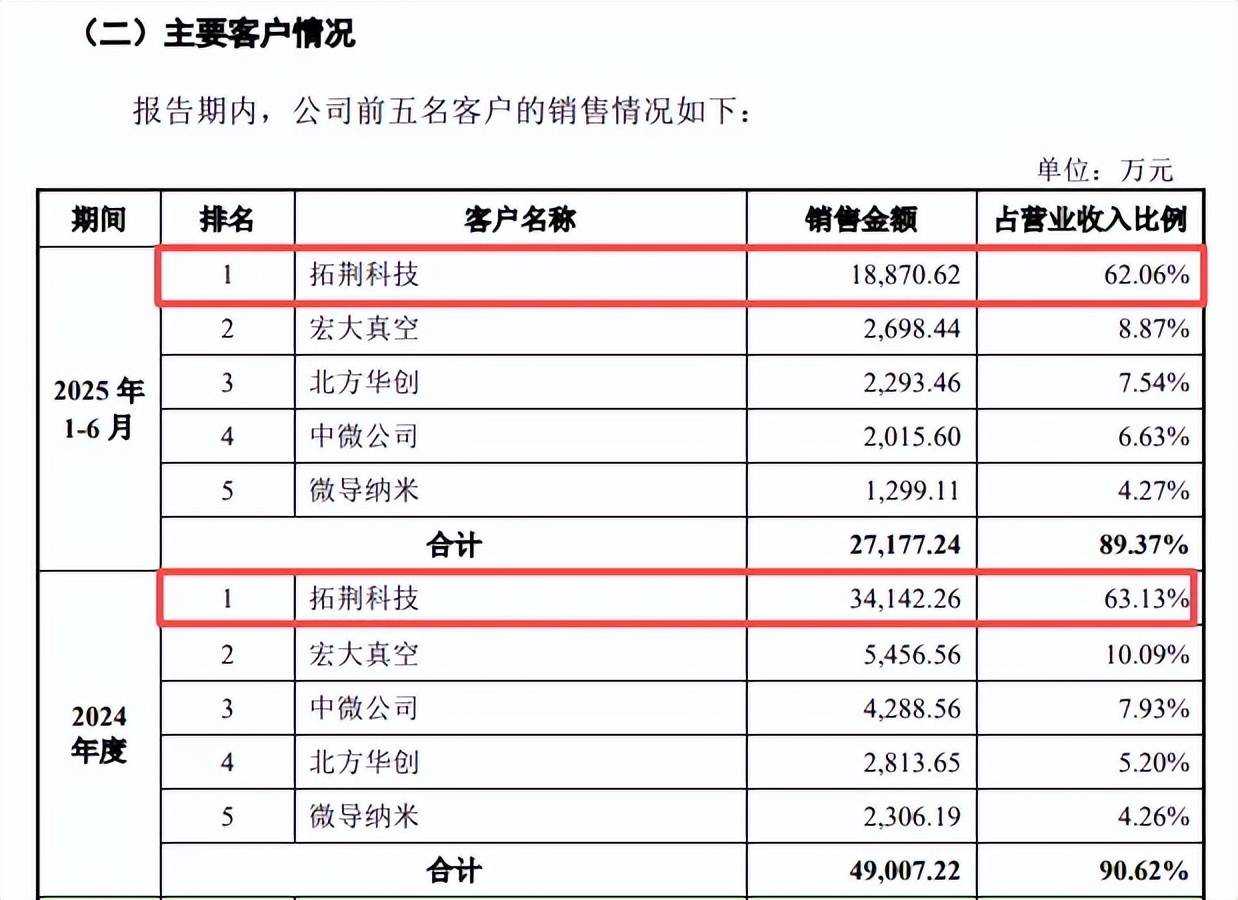 （二）主要客户情况

报告期内，公司前五名客户的销售情况如下：

单位：万元

| 期间 | 排名 | 客户名称 | 销售金额 | 占营业收入比例 |
|---|---|---|---|---|
| 2025 年 1-6 月 | 1 | 拓荆科技 | 18,870.62 | 62.06% |
| | 2 | 宏大真空 | 2,698.44 | 8.87% |
| | 3 | 北方华创 | 2,293.46 | 7.54% |
| | 4 | 中微公司 | 2,015.60 | 6.63% |
| | 5 | 微导纳米 | 1,299.11 | 4.27% |
| | 合计 | | 27,177.24 | 89.37% |
| 2024 年度 | 1 | 拓荆科技 | 34,142.26 | 63.13% |
| | 2 | 宏大真空 | 5,456.56 | 10.09% |
| | 3 | 中微公司 | 4,288.56 | 7.93% |
| | 4 | 北方华创 | 2,813.65 | 5.20% |
| | 5 | 微导纳米 | 2,306.19 | 4.26% |
| | 合计 | | 49,007.22 | 90.62% |